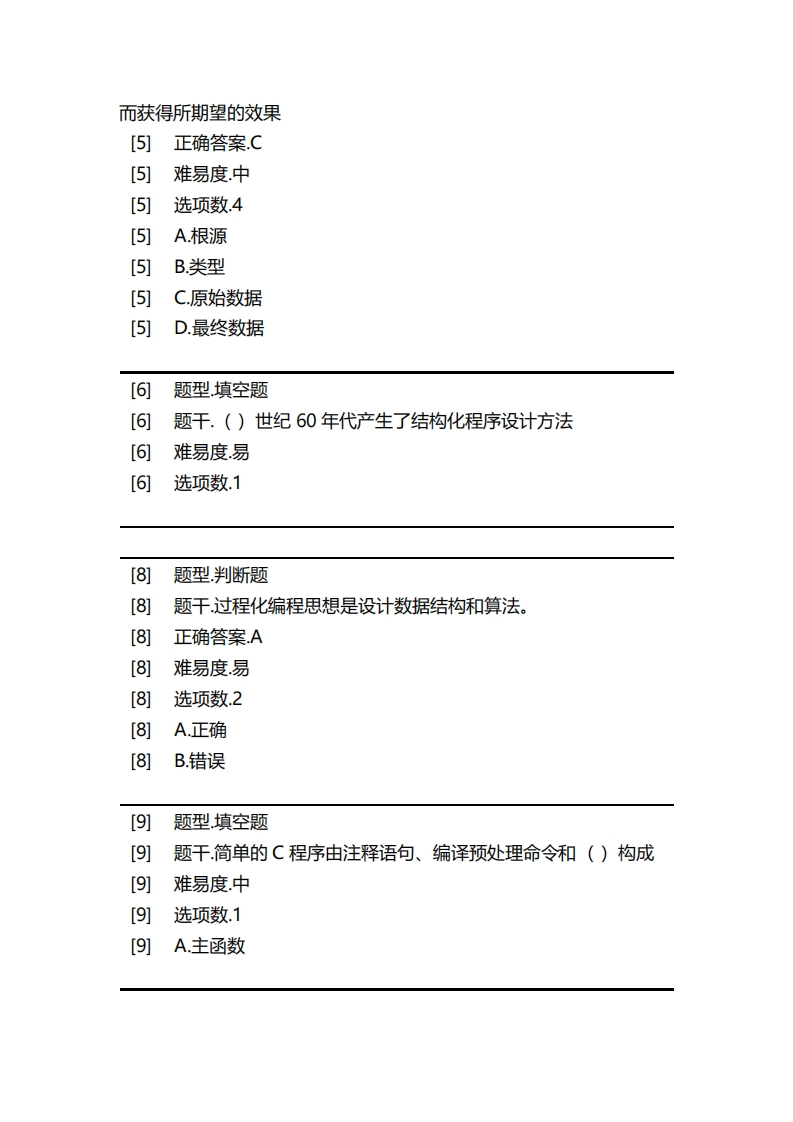 而获得所期望的效果
[5] 正确答案.C
[5] 难易度.中
[5] 选项数.4
[5] A.根源
[5] B.类型
[5] C.原始数据
[5] D.最终数据

[6] 题型.填空题
[6] 题干.（ ）世纪 60 年代产生了结构化程序设计方法
[6] 难易度.易
[6] 选项数.1

[8] 题型.判断题
[8] 题干.过程化编程思想是设计数据结构和算法。
[8] 正确答案.A
[8] 难易度.易
[8] 选项数.2
[8] A.正确
[8] B.错误

[9] 题型.填空题
[9] 题干.简单的 C 程序由注释语句、编译预处理命令和（ ）构成
[9] 难易度.中
[9] 选项数.1
[9] A.主函数